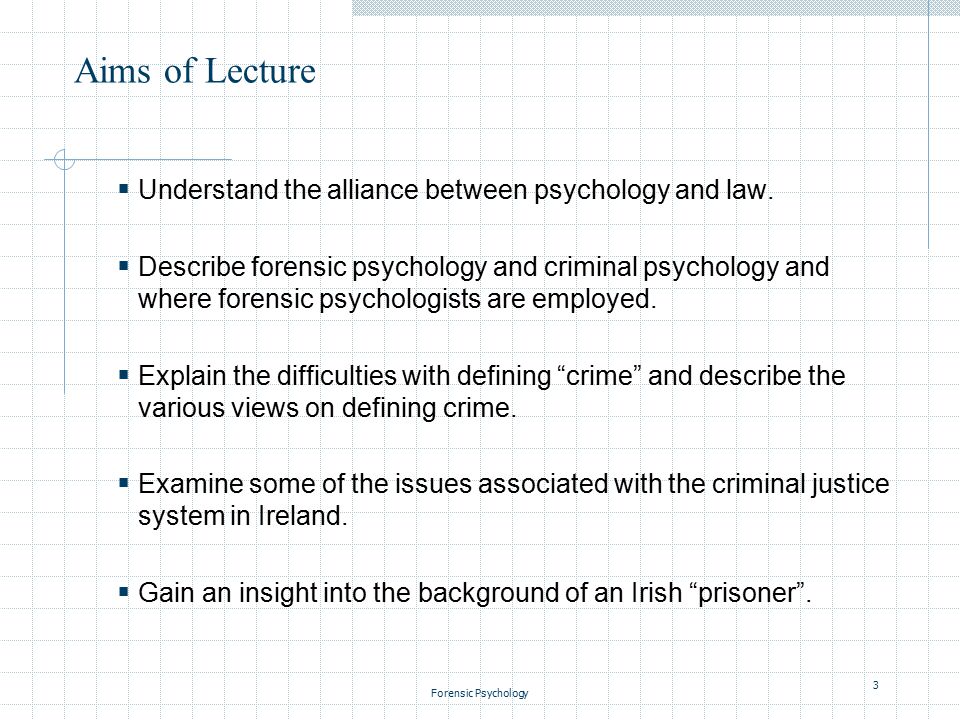 Aims of Lecture

▪ Understand the alliance between psychology and law.

▪ Describe forensic psychology and criminal psychology and where forensic psychologists are employed.

▪ Explain the difficulties with defining “crime” and describe the various views on defining crime.

▪ Examine some of the issues associated with the criminal justice system in Ireland.

▪ Gain an insight into the background of an Irish “prisoner”.

Forensic Psychology

3